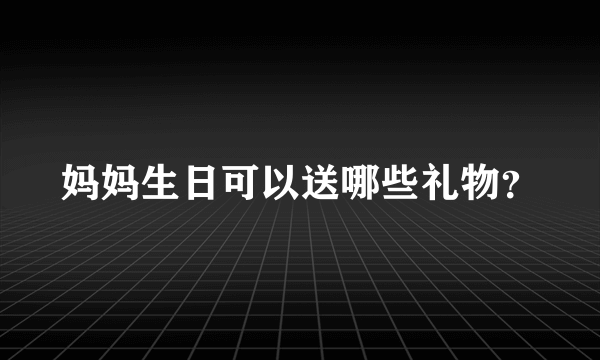 妈妈生日可以送哪些礼物?